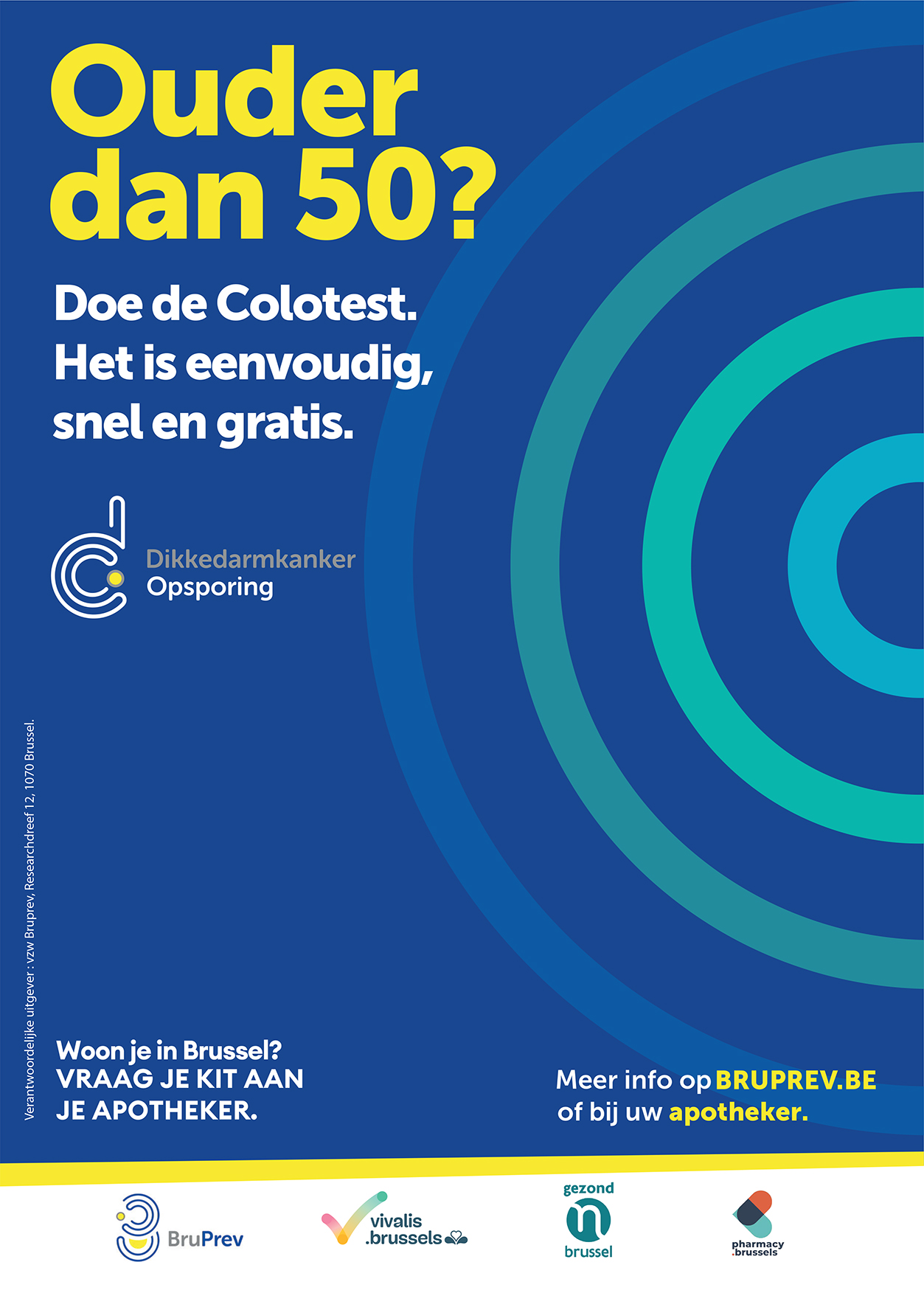 Ouder dan 50?

Doe de Colotest. Het is eenvoudig, snel en gratis.

Dikkedarmkanker Opsporing

Verantwoordelijke uitgever : vzw Bruprev, Researchdreef 12, 1070 Brussel.

Woon je in Brussel? VRAAG JE KIT AAN JE APOTHEKER.

Meer info op BRUPREV.BE of bij uw apotheker.

BruPrev

vivalis .brussels

gezond n brussel

pharmacy .brussels